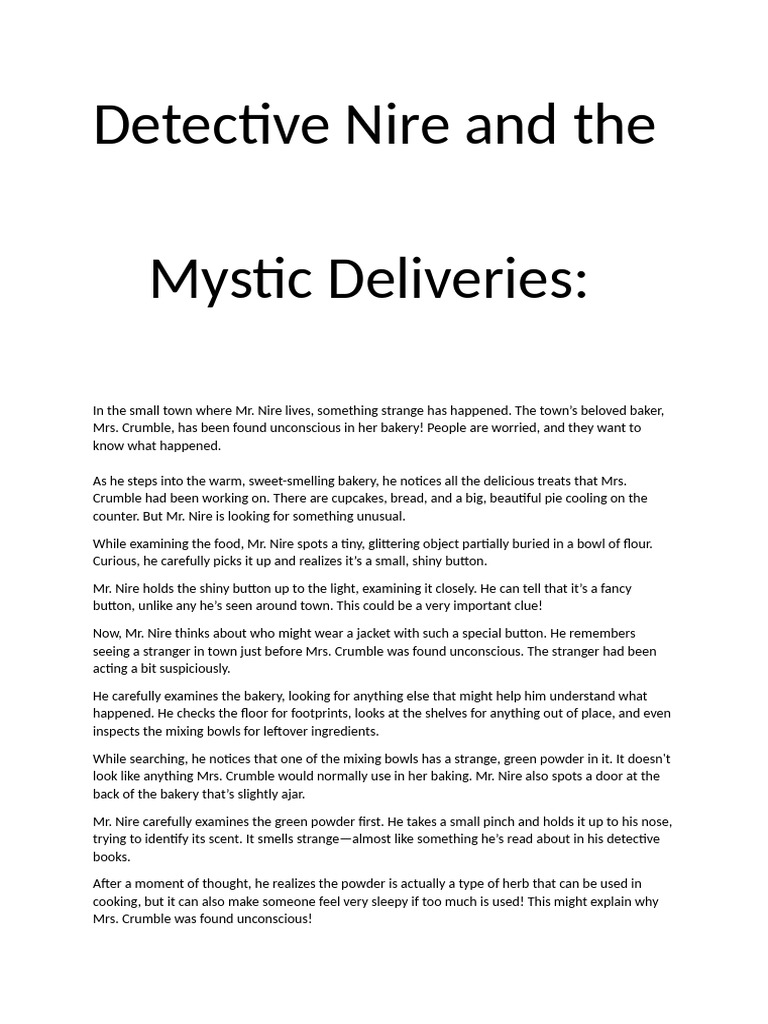 Detective Nire and the

Mystic Deliveries:

In the small town where Mr. Nire lives, something strange has happened. The town's beloved baker, Mrs. Crumble, has been found unconscious in her bakery! People are worried, and they want to know what happened.

As he steps into the warm, sweet-smelling bakery, he notices all the delicious treats that Mrs. Crumble had been working on. There are cupcakes, bread, and a big, beautiful pie cooling on the counter. But Mr. Nire is looking for something unusual.

While examining the food, Mr. Nire spots a tiny, glittering object partially buried in a bowl of flour. Curious, he carefully picks it up and realizes it's a small, shiny button.

Mr. Nire holds the shiny button up to the light, examining it closely. He can tell that it's a fancy button, unlike any he's seen around town. This could be a very important clue!

Now, Mr. Nire thinks about who might wear a jacket with such a special button. He remembers seeing a stranger in town just before Mrs. Crumble was found unconscious. The stranger had been acting a bit suspiciously.

He carefully examines the bakery, looking for anything else that might help him understand what happened. He checks the floor for footprints, looks at the shelves for anything out of place, and even inspects the mixing bowls for leftover ingredients.

While searching, he notices that one of the mixing bowls has a strange, green powder in it. It doesn't look like anything Mrs. Crumble would normally use in her baking. Mr. Nire also spots a door at the back of the bakery that's slightly ajar.

Mr. Nire carefully examines the green powder first. He takes a small pinch and holds it up to his nose, trying to identify its scent. It smells strange—almost like something he's read about in his detective books.

After a moment of thought, he realizes the powder is actually a type of herb that can be used in cooking, but it can also make someone feel very sleepy if too much is used! This might explain why Mrs. Crumble was found unconscious!